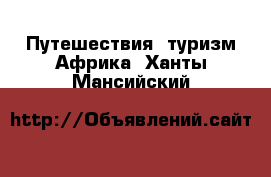 Путешествия туризм Африка Ханты Мансийский

http://Объявлений.сайт